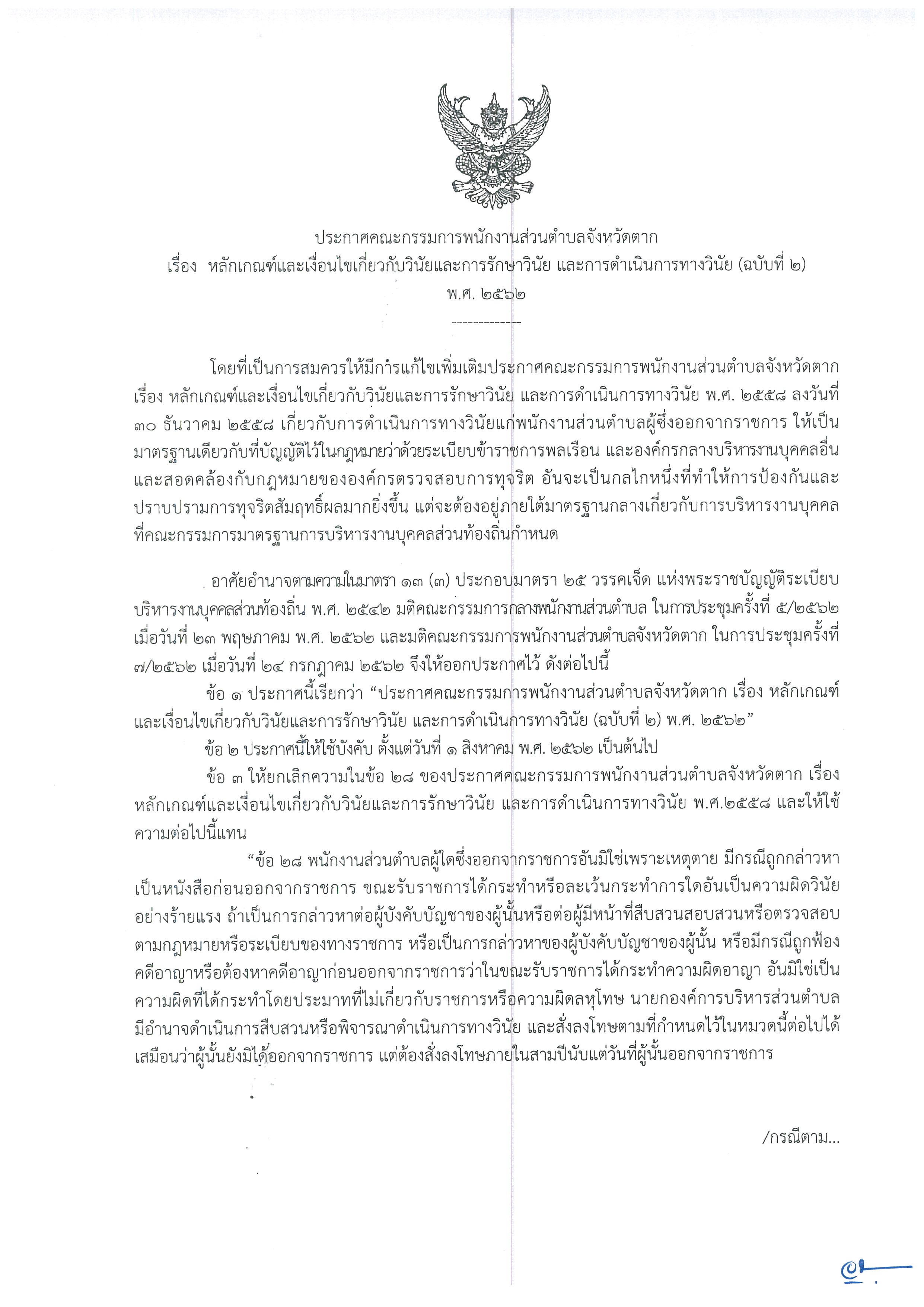 ประกาศคณะกรรมการพนักงานส่วนตำบลจังหวัดตาก
เรื่อง หลักเกณฑ์และเงื่อนไขเกี่ยวกับวินัยและการรักษาวินัย และการดำเนินการทางวินัย (ฉบับที่ ๒)
พ.ศ. ๒๕๖๒
-------------

โดยที่เป็นการสมควรให้มีการแก้ไขเพิ่มเติมประกาศคณะกรรมการพนักงานส่วนตำบลจังหวัดตาก เรื่อง หลักเกณฑ์และเงื่อนไขเกี่ยวกับวินัยและการรักษาวินัย และการดำเนินการทางวินัย พ.ศ. ๒๕๕๘ ลงวันที่ ๓๐ ธันวาคม ๒๕๕๘ เกี่ยวกับการดำเนินการทางวินัยแก่พนักงานส่วนตำบลผู้ซึ่งออกจากราชการ ให้เป็นมาตรฐานเดียวกับที่บัญญัติไว้ในกฎหมายว่าด้วยระเบียบข้าราชการพลเรือน และองค์กรกลางบริหารงานบุคคลอื่น และสอดคล้องกับกฎหมายขององค์กรตรวจสอบการทุจริต อันจะเป็นกลไกหนึ่งที่ทำให้การป้องกันและปราบปรามการทุจริตสัมฤทธิ์ผลมากยิ่งขึ้น แต่จะต้องอยู่ภายใต้มาตรฐานกลางเกี่ยวกับการบริหารงานบุคคลที่คณะกรรมการมาตรฐานการบริหารงานบุคคลส่วนท้องถิ่นกำหนด

อาศัยอำนาจตามความในมาตรา ๑๓ (๓) ประกอบมาตรา ๒๕ วรรคเจ็ด แห่งพระราชบัญญัติระเบียบบริหารงานบุคคลส่วนท้องถิ่น พ.ศ. ๒๕๔๒ มติคณะกรรมการกลางพนักงานส่วนตำบล ในการประชุมครั้งที่ ๕/๒๕๖๒ เมื่อวันที่ ๒๓ พฤษภาคม พ.ศ. ๒๕๖๒ และมติคณะกรรมการพนักงานส่วนตำบลจังหวัดตาก ในการประชุมครั้งที่ ๗/๒๕๖๒ เมื่อวันที่ ๒๔ กรกฎาคม ๒๕๖๒ จึงให้ออกประกาศไว้ ดังต่อไปนี้

ข้อ ๑ ประกาศนี้เรียกว่า “ประกาศคณะกรรมการพนักงานส่วนตำบลจังหวัดตาก เรื่อง หลักเกณฑ์และเงื่อนไขเกี่ยวกับวินัยและการรักษาวินัย และการดำเนินการทางวินัย (ฉบับที่ ๒) พ.ศ. ๒๕๖๒”

ข้อ ๒ ประกาศนี้ให้ใช้บังคับ ตั้งแต่วันที่ ๑ สิงหาคม พ.ศ. ๒๕๖๒ เป็นต้นไป

ข้อ ๓ ให้ยกเลิกความในข้อ ๒๘ ของประกาศคณะกรรมการพนักงานส่วนตำบลจังหวัดตาก เรื่อง หลักเกณฑ์และเงื่อนไขเกี่ยวกับวินัยและการรักษาวินัย และการดำเนินการทางวินัย พ.ศ.๒๕๕๘ และให้ใช้ความต่อไปนี้แทน

“ข้อ ๒๘ พนักงานส่วนตำบลผู้ใดซึ่งออกจากราชการอันมิใช่เพราะเหตุตาย มีกรณีถูกกล่าวหาเป็นหนังสือก่อนออกจากราชการ ขณะรับราชการได้กระทำหรือละเว้นกระทำการใดอันเป็นความผิดวินัยอย่างร้ายแรง ถ้าเป็นการกล่าวหาต่อผู้บังคับบัญชาของผู้นั้นหรือต่อผู้มีหน้าที่สืบสวนสอบสวนหรือตรวจสอบตามกฎหมายหรือระเบียบของทางราชการ หรือเป็นการกล่าวหาของผู้บังคับบัญชาของผู้นั้น หรือมีกรณีถูกฟ้องคดีอาญาหรือต้องหาคดีอาญาก่อนออกจากราชการว่าในขณะรับราชการได้กระทำความผิดอาญา อันมิใช่เป็นความผิดที่ได้กระทำโดยประมาทที่ไม่เกี่ยวกับราชการหรือความผิดลหุโทษ นายกองค์การบริหารส่วนตำบลมีอำนาจดำเนินการสืบสวนหรือพิจารณาดำเนินการทางวินัย และสั่งลงโทษตามที่กำหนดไว้ในหมวดนี้ต่อไปได้เสมือนว่าผู้นั้นยังมิได้ออกจากราชการ แต่ต้องสั่งลงโทษภายในสามปีนับแต่วันที่ผู้นั้นออกจากราชการ

/กรณีตาม...